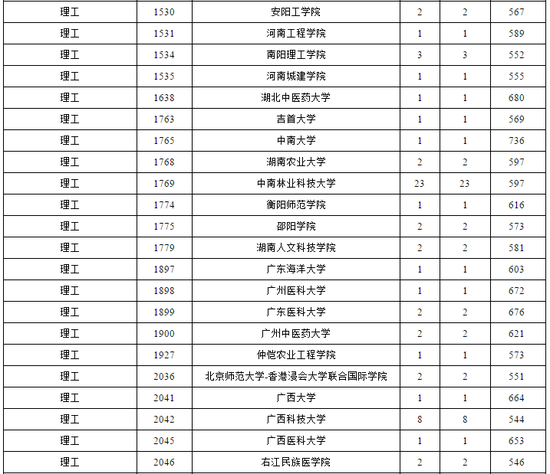 | 理工 | 1530 | 安阳工学院 | 2 | 2 | 567 |
|---|---|---|---|---|---|
| 理工 | 1531 | 河南工程学院 | 1 | 1 | 589 |
| 理工 | 1534 | 南阳理工学院 | 3 | 3 | 552 |
| 理工 | 1535 | 河南城建学院 | 1 | 1 | 555 |
| 理工 | 1638 | 湖北中医药大学 | 1 | 1 | 680 |
| 理工 | 1763 | 吉首大学 | 1 | 1 | 569 |
| 理工 | 1765 | 中南大学 | 1 | 1 | 736 |
| 理工 | 1768 | 湖南农业大学 | 2 | 2 | 597 |
| 理工 | 1769 | 中南林业科技大学 | 23 | 23 | 597 |
| 理工 | 1774 | 衡阳师范学院 | 1 | 1 | 616 |
| 理工 | 1775 | 邵阳学院 | 2 | 2 | 573 |
| 理工 | 1779 | 湖南人文科技学院 | 2 | 2 | 581 |
| 理工 | 1897 | 广东海洋大学 | 1 | 1 | 603 |
| 理工 | 1898 | 广州医科大学 | 1 | 1 | 672 |
| 理工 | 1899 | 广东医科大学 | 2 | 2 | 676 |
| 理工 | 1900 | 广州中医药大学 | 2 | 2 | 621 |
| 理工 | 1927 | 仲恺农业工程学院 | 1 | 1 | 573 |
| 理工 | 2036 | 北京师范大学-香港浸会大学联合国际学院 | 2 | 2 | 551 |
| 理工 | 2041 | 广西大学 | 1 | 1 | 664 |
| 理工 | 2042 | 广西科技大学 | 8 | 8 | 544 |
| 理工 | 2045 | 广西医科大学 | 1 | 1 | 653 |
| 理工 | 2046 | 右江民族医学院 | 2 | 2 | 546 |